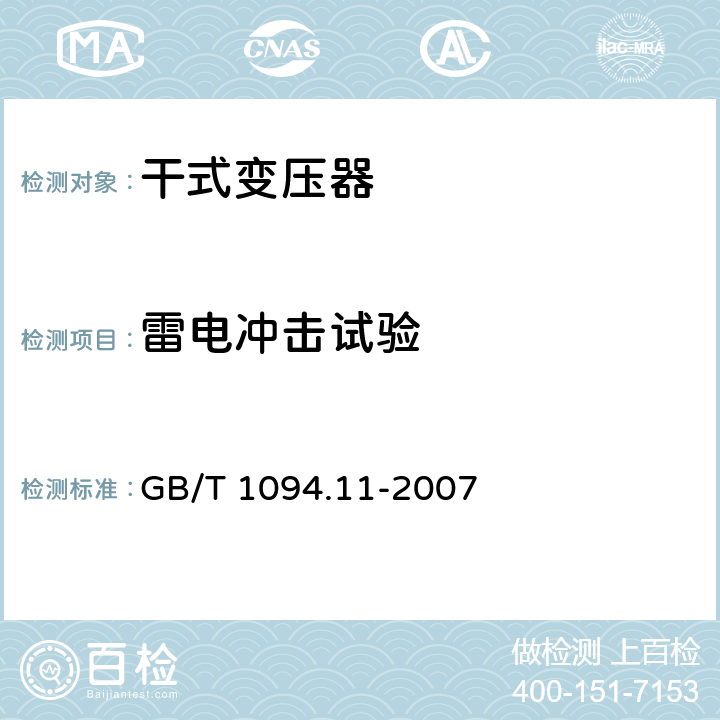 MA CNAS AC ilac-MRA

检测对象：干式变压器

检测项目：雷电冲击试验

检测标准：GB/T 1094.11-2007

百检
Baijiantest.com

做检测 上百检
400-151-7153